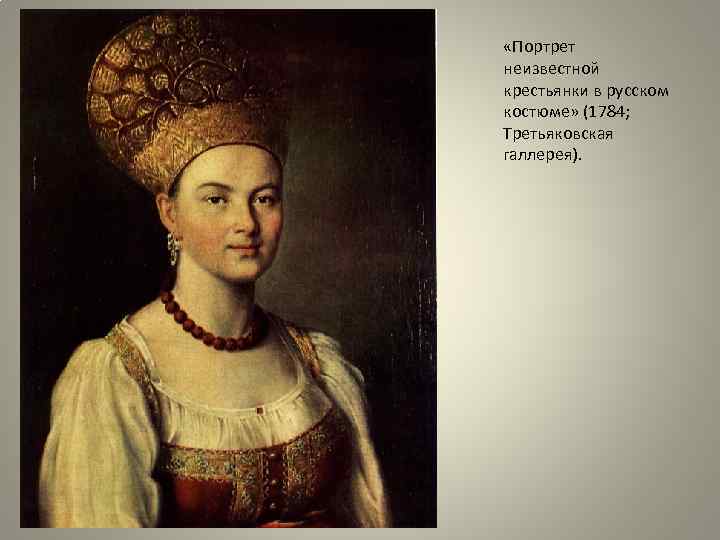 «Портрет неизвестной крестьянки в русском костюме» (1784; Третьяковская галлерея).